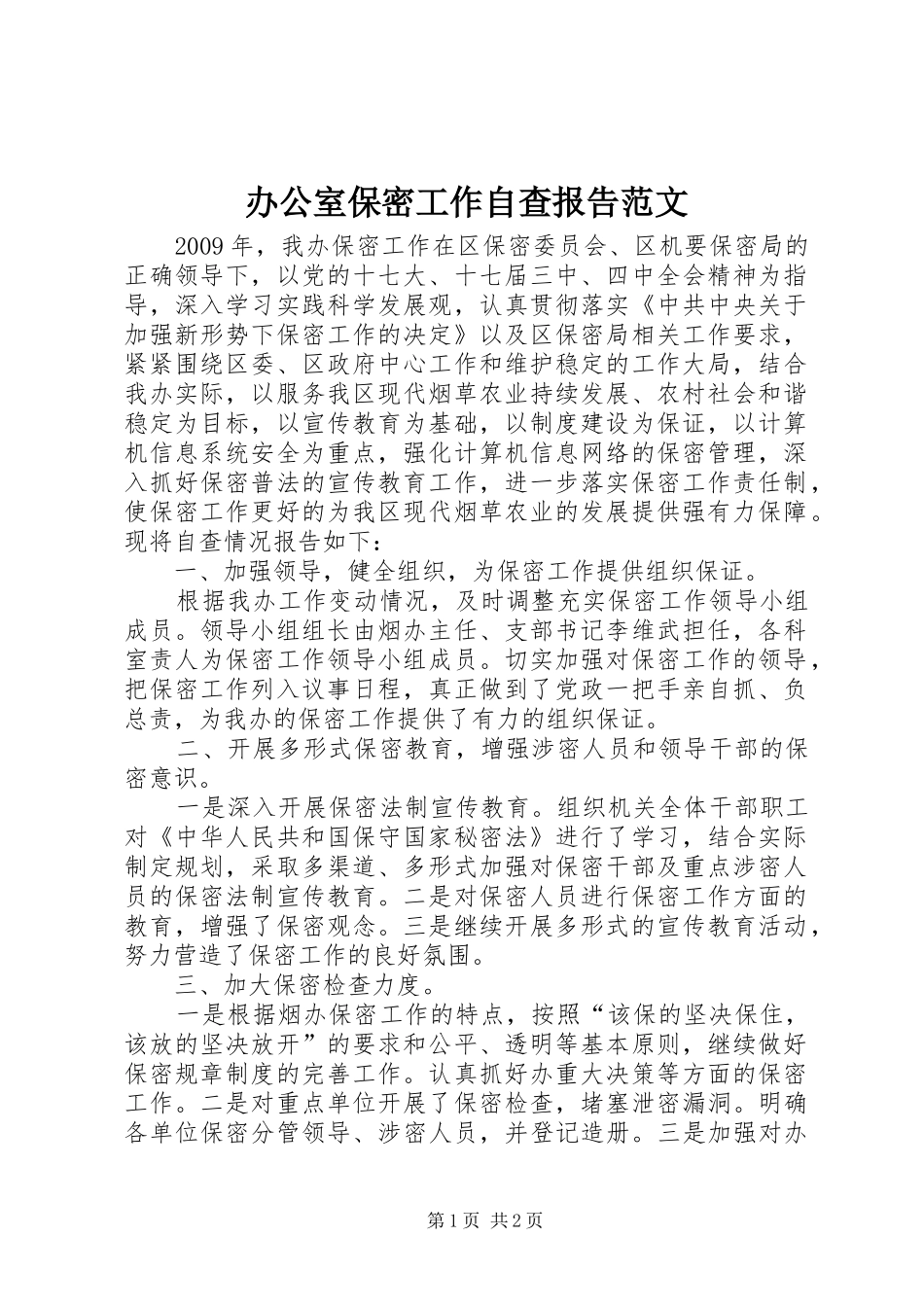 办公室保密工作自查报告范文

2009年，我办保密工作在区保密委员会、区机要保密局的正确领导下，以党的十七大、十七届三中、四中全会精神为指导，深入学习实践科学发展观，认真贯彻落实《中共中央关于加强新形势下保密工作的决定》以及区保密局相关工作要求，紧紧围绕区委、区政府中心工作和维护稳定的工作大局，结合我办实际，以服务我区现代烟草农业持续发展、农村社会和谐稳定为目标，以宣传教育为基础，以制度建设为保证，以计算机信息系统安全为重点，强化计算机信息网络的保密管理，深入抓好保密普法的宣传教育工作，进一步落实保密工作责任制，使保密工作更好的为我区现代烟草农业的发展提供强有力保障。现将自查情况报告如下：

一、加强领导，健全组织，为保密工作提供组织保证。

根据我办工作变动情况，及时调整充实保密工作领导小组成员。领导小组组长由烟办主任、支部书记李维武担任，各科室责人为保密工作领导小组成员。切实加强对保密工作的领导，把保密工作列入议事日程，真正做到了党政一把手亲自抓、负总责，为我办的保密工作提供了有力的组织保证。

二、开展多形式保密教育，增强涉密人员和领导干部的保密意识。

一是深入开展保密法制宣传教育。组织机关全体干部职工对《中华人民共和国保守国家秘密法》进行了学习，结合实际制定规划，采取多渠道、多形式加强对保密干部及重点涉密人员的保密法制宣传教育。二是对保密人员进行保密工作方面的教育，增强了保密观念。三是继续开展多形式的宣传教育活动，努力营造了保密工作的良好氛围。

三、加大保密检查力度。

一是根据烟办保密工作的特点，按照“该保的坚决保住，该放的坚决放开”的要求和公平、透明等基本原则，继续做好保密规章制度的完善工作。认真抓好办重大决策等方面的保密工作。二是对重点单位开展了保密检查，堵塞泄密漏洞。明确各单位保密分管领导、涉密人员，并登记造册。三是加强对办

第1页 共2页